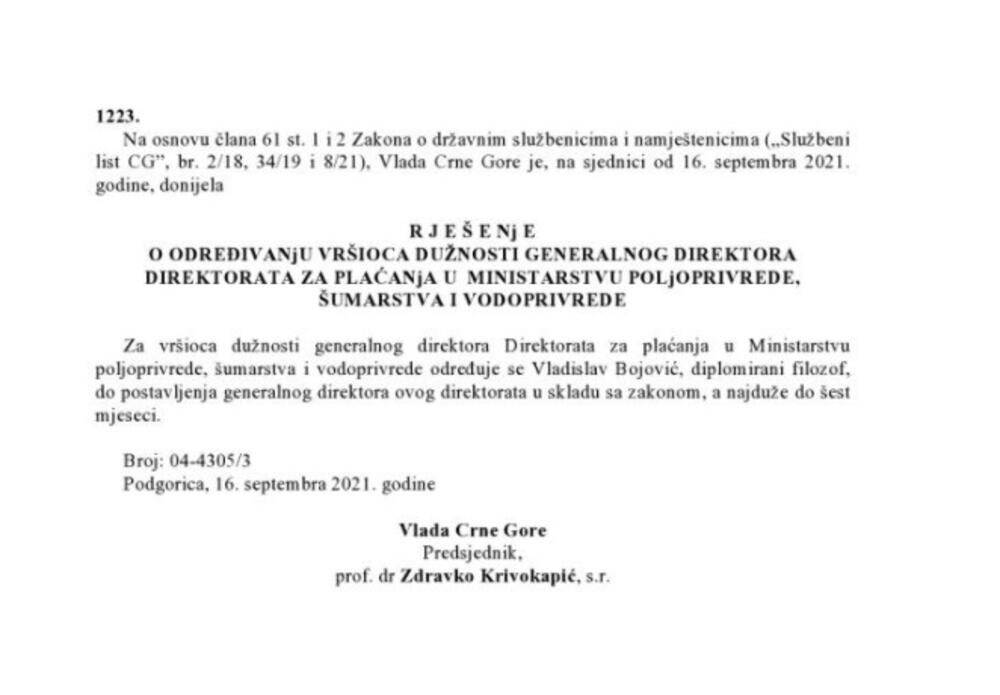 1223.

Na osnovu člana 61 st. 1 i 2 Zakona o državnim službenicima i namještenicima („Službeni list CG", br. 2/18, 34/19 i 8/21), Vlada Crne Gore je, na sjednici od 16. septembra 2021. godine, donijela

R J E Š E Nj E
O ODREĐIVANjU VRŠIOCA DUŽNOSTI GENERALNOG DIREKTORA DIREKTORATA ZA PLAĆANjA U MINISTARSTVU POLjOPRIVREDE, ŠUMARSTVA I VODOPRIVREDE

Za vršioca dužnosti generalnog direktora Direktorata za plaćanja u Ministarstvu poljoprivrede, šumarstva i vodoprivrede određuje se Vladislav Bojović, diplomirani filozof, do postavljenja generalnog direktora ovog direktorata u skladu sa zakonom, a najduže do šest mjeseci.

Broj: 04-4305/3
Podgorica, 16. septembra 2021. godine

Vlada Crne Gore
Predsjednik,
prof. dr Zdravko Krivokapić, s.r.